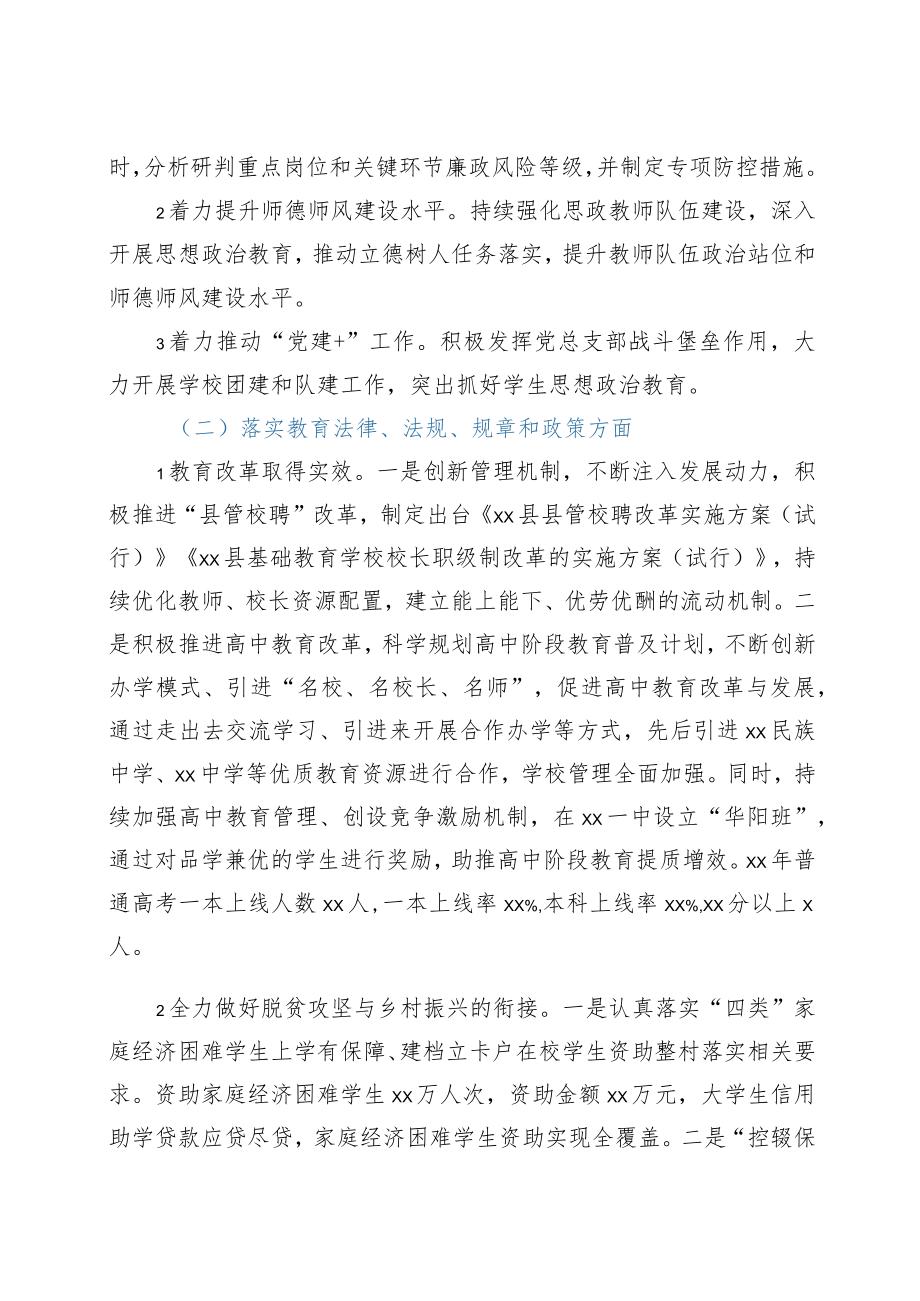 时，分析研判重点岗位和关键环节廉政风险等级，并制定专项防控措施。

2着力提升师德师风建设水平。持续强化思政教师队伍建设，深入开展思想政治教育，推动立德树人任务落实，提升教师队伍政治站位和师德师风建设水平。

3着力推动“党建+”工作。积极发挥党总支部战斗堡垒作用，大力开展学校团建和队建工作，突出抓好学生思想政治教育。

（二）落实教育法律、法规、规章和政策方面

1教育改革取得实效。一是创新管理机制，不断注入发展动力，积极推进“县管校聘”改革，制定出台《xx县县管校聘改革实施方案（试行）》《xx县基础教育学校校长职级制改革的实施方案（试行）》，持续优化教师、校长资源配置，建立能上能下、优劳优酬的流动机制。二是积极推进高中教育改革，科学规划高中阶段教育普及计划，不断创新办学模式、引进“名校、名校长、名师”，促进高中教育改革与发展，通过走出去交流学习、引进来开展合作办学等方式，先后引进xx民族中学、xx中学等优质教育资源进行合作，学校管理全面加强。同时，持续加强高中教育管理、创设竞争激励机制，在xx一中设立“华阳班”，通过对品学兼优的学生进行奖励，助推高中阶段教育提质增效。xx年普通高考一本上线人数xx人，一本上线率xx%,本科上线率xx%,xx分以上x人。

2全力做好脱贫攻坚与乡村振兴的衔接。一是认真落实“四类”家庭经济困难学生上学有保障、建档立卡户在校学生资助整村落实相关要求。资助家庭经济困难学生xx万人次，资助金额xx万元，大学生信用助学贷款应贷尽贷，家庭经济困难学生资助实现全覆盖。二是“控辍保